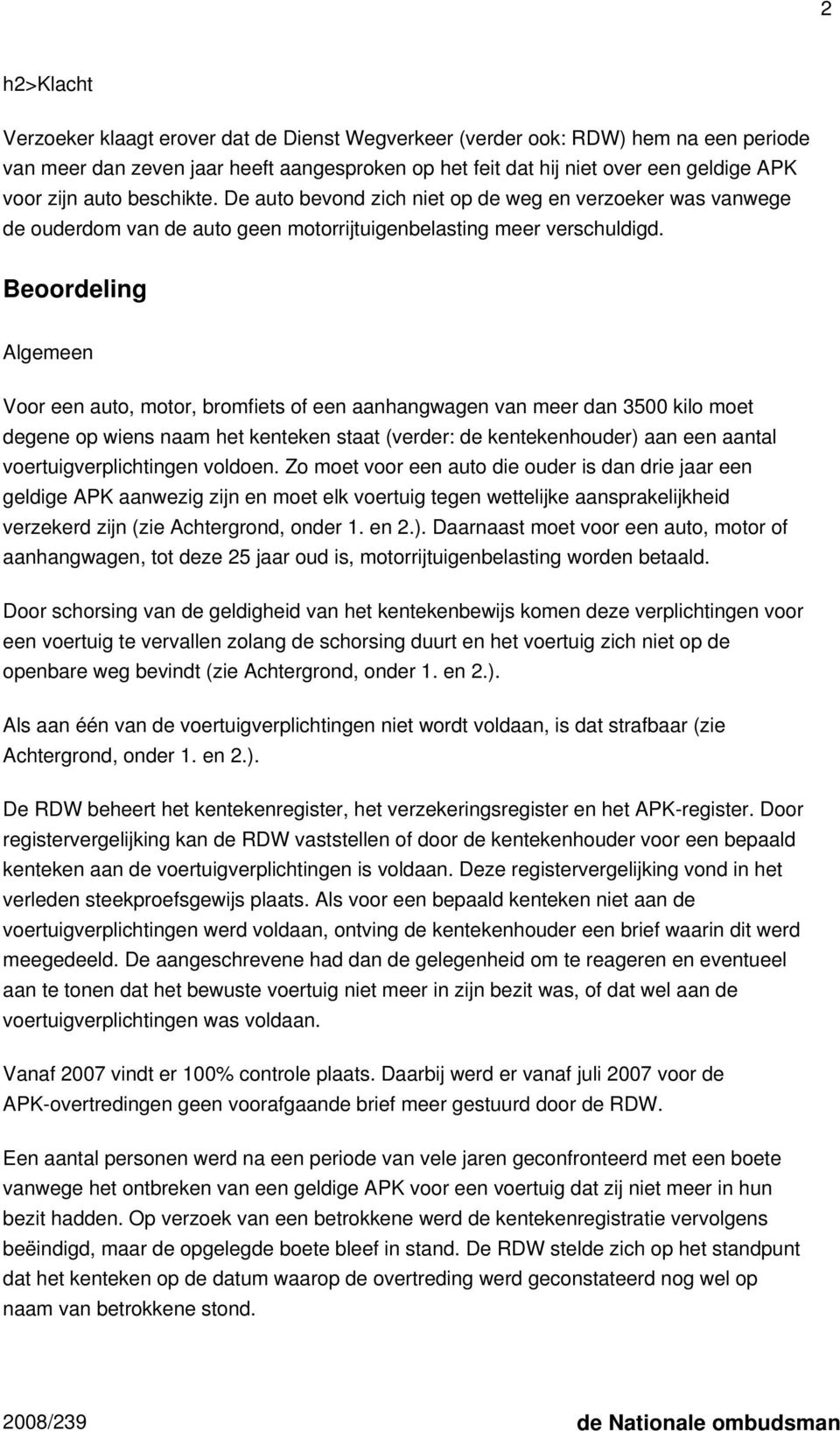 2

h2>Klacht

Verzoeker klaagt erover dat de Dienst Wegverkeer (verder ook: RDW) hem na een periode van meer dan zeven jaar heeft aangesproken op het feit dat hij niet over een geldige APK voor zijn auto beschikte. De auto bevond zich niet op de weg en verzoeker was vanwege de ouderdom van de auto geen motorrijtuigenbelasting meer verschuldigd.

Beoordeling

Algemeen

Voor een auto, motor, bromfiets of een aanhangwagen van meer dan 3500 kilo moet degene op wiens naam het kenteken staat (verder: de kentekenhouder) aan een aantal voertuigverplichtingen voldoen. Zo moet voor een auto die ouder is dan drie jaar een geldige APK aanwezig zijn en moet elk voertuig tegen wettelijke aansprakelijkheid verzekerd zijn (zie Achtergrond, onder 1. en 2.). Daarnaast moet voor een auto, motor of aanhangwagen, tot deze 25 jaar oud is, motorrijtuigenbelasting worden betaald.

Door schorsing van de geldigheid van het kentekenbewijs komen deze verplichtingen voor een voertuig te vervallen zolang de schorsing duurt en het voertuig zich niet op de openbare weg bevindt (zie Achtergrond, onder 1. en 2.).

Als aan één van de voertuigverplichtingen niet wordt voldaan, is dat strafbaar (zie Achtergrond, onder 1. en 2.).

De RDW beheert het kentekenregister, het verzekeringsregister en het APK-register. Door registervergelijking kan de RDW vaststellen of door de kentekenhouder voor een bepaald kenteken aan de voertuigverplichtingen is voldaan. Deze registervergelijking vond in het verleden steekproefsgewijs plaats. Als voor een bepaald kenteken niet aan de voertuigverplichtingen werd voldaan, ontving de kentekenhouder een brief waarin dit werd meegedeeld. De aangeschrevene had dan de gelegenheid om te reageren en eventueel aan te tonen dat het bewuste voertuig niet meer in zijn bezit was, of dat wel aan de voertuigverplichtingen was voldaan.

Vanaf 2007 vindt er 100% controle plaats. Daarbij werd er vanaf juli 2007 voor de APK-overtredingen geen voorafgaande brief meer gestuurd door de RDW.

Een aantal personen werd na een periode van vele jaren geconfronteerd met een boete vanwege het ontbreken van een geldige APK voor een voertuig dat zij niet meer in hun bezit hadden. Op verzoek van een betrokkene werd de kentekenregistratie vervolgens beëindigd, maar de opgelegde boete bleef in stand. De RDW stelde zich op het standpunt dat het kenteken op de datum waarop de overtreding werd geconstateerd nog wel op naam van betrokkene stond.

2008/239 de Nationale ombudsman